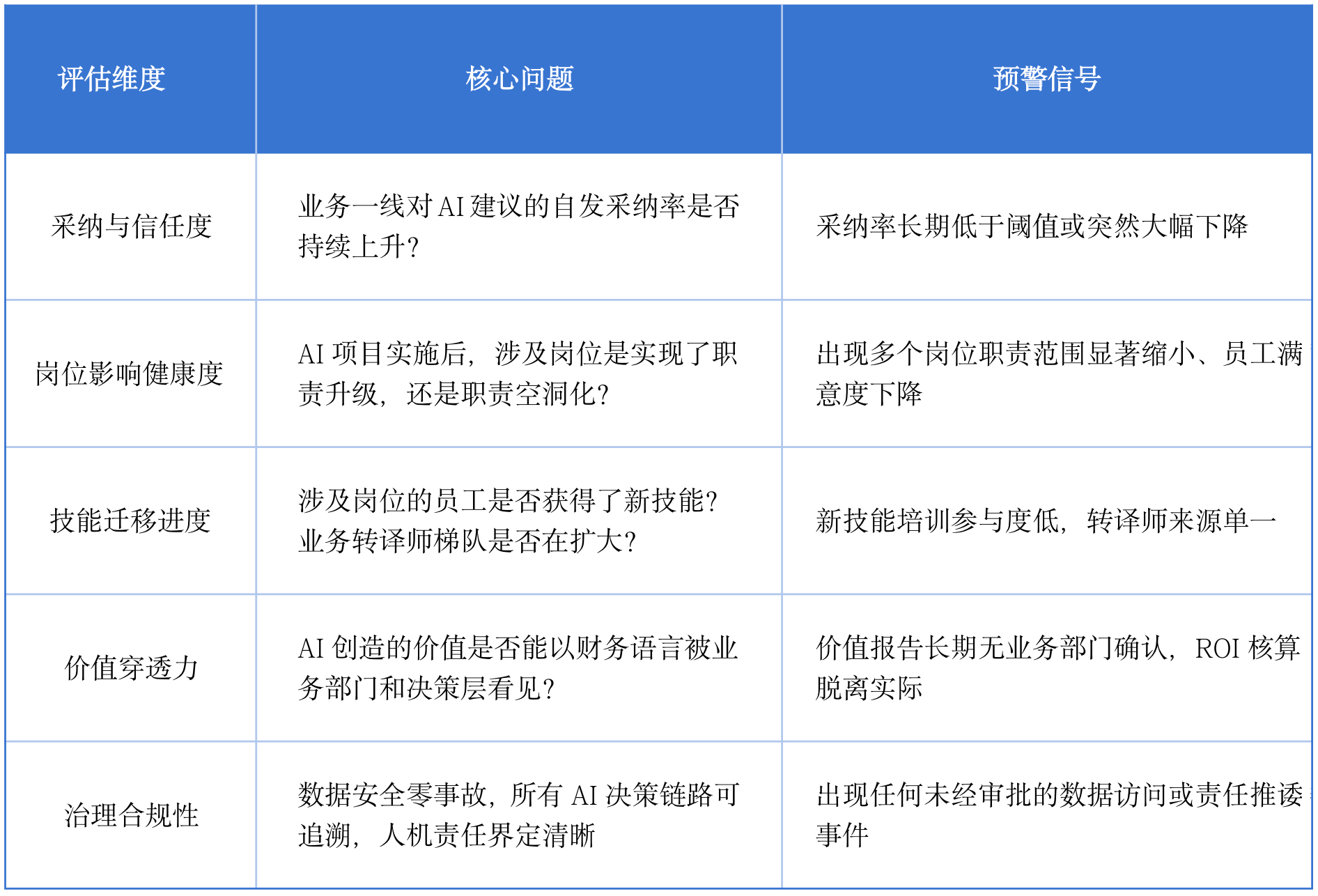 | 评估维度 | 核心问题 | 预警信号 |
|---|---|---|
| 采纳与信任度 | 业务一线对 AI 建议的自发采纳率是否持续上升？ | 采纳率长期低于阈值或突然大幅下降 |
| 岗位影响健康度 | AI 项目实施后，涉及岗位是实现了职责升级，还是职责空洞化？ | 出现多个岗位职责范围显著缩小、员工满意度下降 |
| 技能迁移进度 | 涉及岗位的员工是否获得了新技能？业务转译师梯队是否在扩大？ | 新技能培训参与度低，转译师来源单一 |
| 价值穿透力 | AI 创造的价值是否能以财务语言被业务部门和决策层看见？ | 价值报告长期无业务部门确认，ROI 核算脱离实际 |
| 治理合规性 | 数据安全零事故，所有 AI 决策链路可追溯，人机责任界定清晰 | 出现任何未经审批的数据访问或责任推诿事件 |